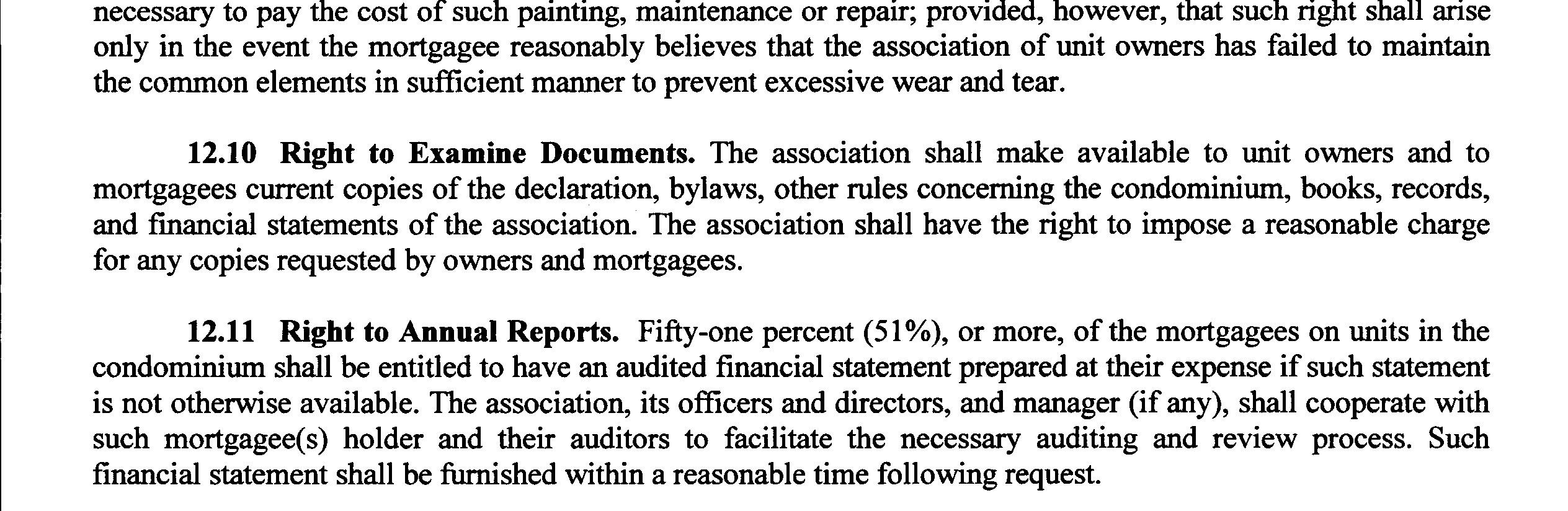 necessary to pay the cost of such painting, maintenance or repair; provided, however, that such right shall arise only in the event the mortgagee reasonably believes that the association of unit owners has failed to maintain the common elements in sufficient manner to prevent excessive wear and tear.

12.10 Right to Examine Documents. The association shall make available to unit owners and to mortgagees current copies of the declaration, bylaws, other rules concerning the condominium, books, records, and financial statements of the association. The association shall have the right to impose a reasonable charge for any copies requested by owners and mortgagees.

12.11 Right to Annual Reports. Fifty-one percent (51%), or more, of the mortgagees on units in the condominium shall be entitled to have an audited financial statement prepared at their expense if such statement is not otherwise available. The association, its officers and directors, and manager (if any), shall cooperate with such mortgagee(s) holder and their auditors to facilitate the necessary auditing and review process. Such financial statement shall be furnished within a reasonable time following request.